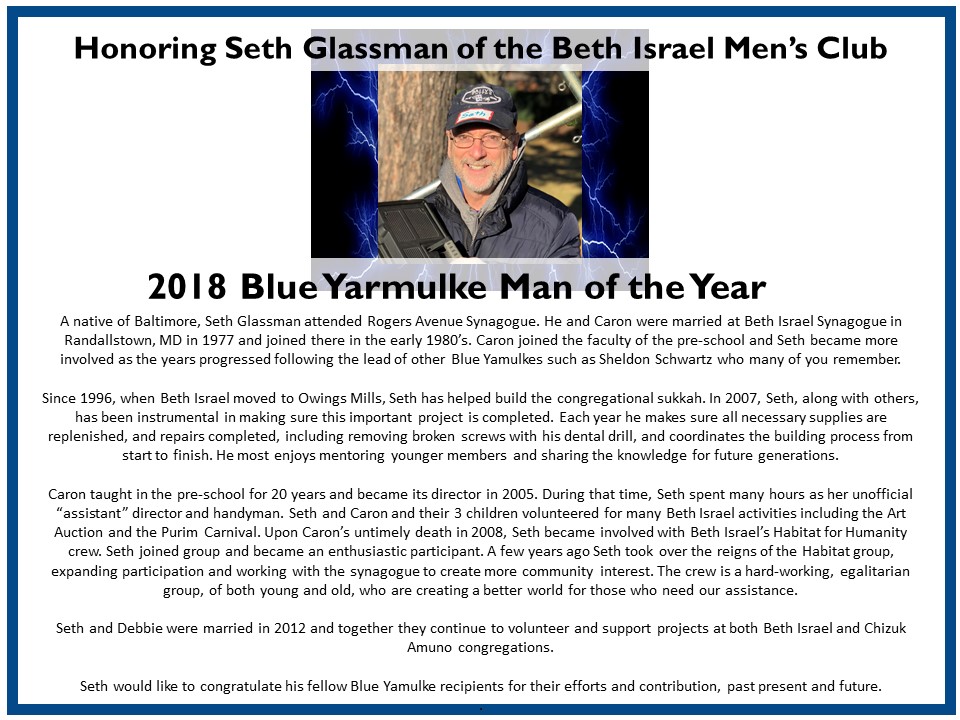 Honoring Seth Glassman of the Beth Israel Men's Club

2018 Blue Yarmulke Man of the Year

A native of Baltimore, Seth Glassman attended Rogers Avenue Synagogue. He and Caron were married at Beth Israel Synagogue in Randallstown, MD in 1977 and joined there in the early 1980's. Caron joined the faculty of the pre-school and Seth became more involved as the years progressed following the lead of other Blue Yamulkes such as Sheldon Schwartz who many of you remember.

Since 1996, when Beth Israel moved to Owings Mills, Seth has helped build the congregational sukkah. In 2007, Seth, along with others, has been instrumental in making sure this important project is completed. Each year he makes sure all necessary supplies are replenished, and repairs completed, including removing broken screws with his dental drill, and coordinates the building process from start to finish. He most enjoys mentoring younger members and sharing the knowledge for future generations.

Caron taught in the pre-school for 20 years and became its director in 2005. During that time, Seth spent many hours as her unofficial "assistant" director and handyman. Seth and Caron and their 3 children volunteered for many Beth Israel activities including the Art Auction and the Purim Carnival. Upon Caron's untimely death in 2008, Seth became involved with Beth Israel's Habitat for Humanity crew. Seth joined group and became an enthusiastic participant. A few years ago Seth took over the reigns of the Habitat group, expanding participation and working with the synagogue to create more community interest. The crew is a hard-working, egalitarian group, of both young and old, who are creating a better world for those who need our assistance.

Seth and Debbie were married in 2012 and together they continue to volunteer and support projects at both Beth Israel and Chizuk Amuno congregations.

Seth would like to congratulate his fellow Blue Yamulke recipients for their efforts and contribution, past present and future.